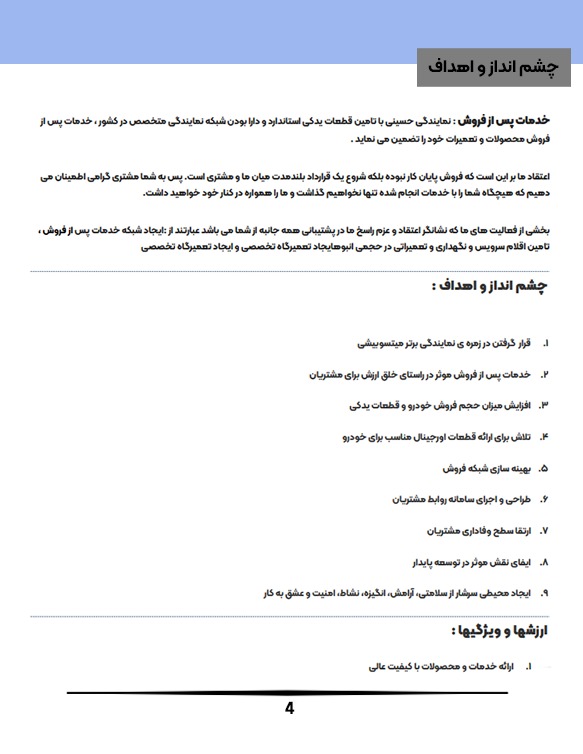 چشم انداز و اهداف

خدمات پس از فروش : نمایندگی حسینی با تامین قطعات یدکی استاندارد و دارا بودن شبکه نمایندگی متخصص در کشور ، خدمات پس از فروش محصولات و تعمیرات خود را تضمین می نماید .

اعتقاد ما بر این است که فروش پایان کار نبوده بلکه شروع یک قرارداد بلندمدت میان ما و مشتری است. پس به شما مشتری گرامی اطمینان می دهیم که هیچگاه شما را با خدمات انجام شده تنها نخواهیم گذاشت و ما را همواره در کنار خود خواهید داشت.

بخشی از فعالیت های ما که نشانگر اعتقاد و عزم راسخ ما در پشتیبانی همه جانبه از شما می باشد عبارتند از :ایجاد شبکه خدمات پس از فروش ، تامین اقلام سرویس و نگهداری و تعمیراتی در حجمی انبوهایجاد تعمیرگاه تخصصی و ایجاد تعمیرگاه تخصصی

چشم انداز و اهداف :

۱. قرار گرفتن در زمره ی نمایندگی برتر میتسوبیشی

۲. خدمات پس از فروش موثر در راستای خلق ارزش برای مشتریان

۳. افزایش میزان حجم فروش خودرو و قطعات یدکی

۴. تلاش برای ارائه قطعات اورجینال مناسب برای خودرو

۵. بهینه سازی شبکه فروش

۶. طراحی و اجرای سامانه روابط مشتریان

۷. ارتقا سطح وفاداری مشتریان

۸. ایفای نقش موثر در توسعه پایدار

۹. ایجاد محیطی سرشار از سلامتی، آرامش، انگیزه، نشاط، امنیت و عشق به کار

ارزشها و ویژگیها :

۱. ارائه خدمات و محصولات با کیفیت عالی

4